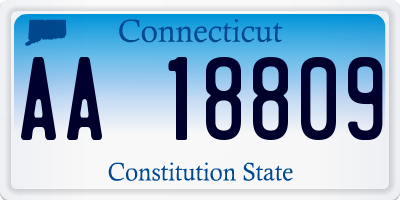 Connecticut

AA 18809

Constitution State